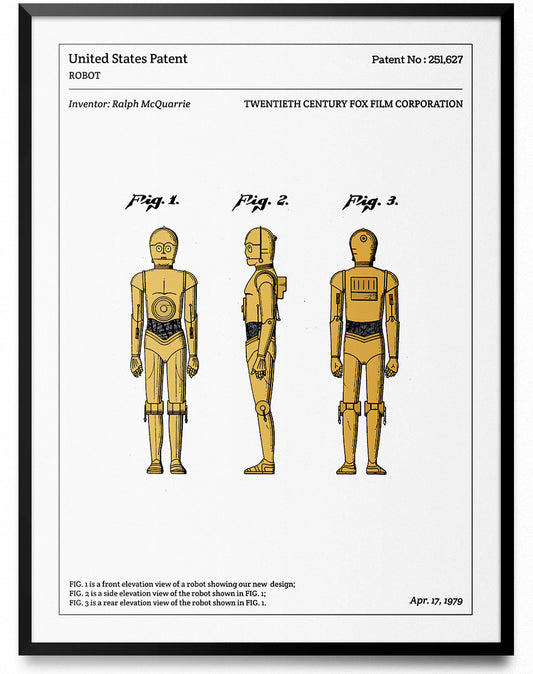 United States Patent
ROBOT

Patent No : 251,627

Inventor: Ralph McQuarrie

TWENTIETH CENTURY FOX FILM CORPORATION

Fig. 1.

Fig. 2.

Fig. 3.

FIG. 1 is a front elevation view of a robot showing our new design;
FIG. 2 is a side elevation view of the robot shown in FIG. 1;
FIG. 3 is a rear elevation view of the robot shown in FIG. 1.

Apr. 17, 1979